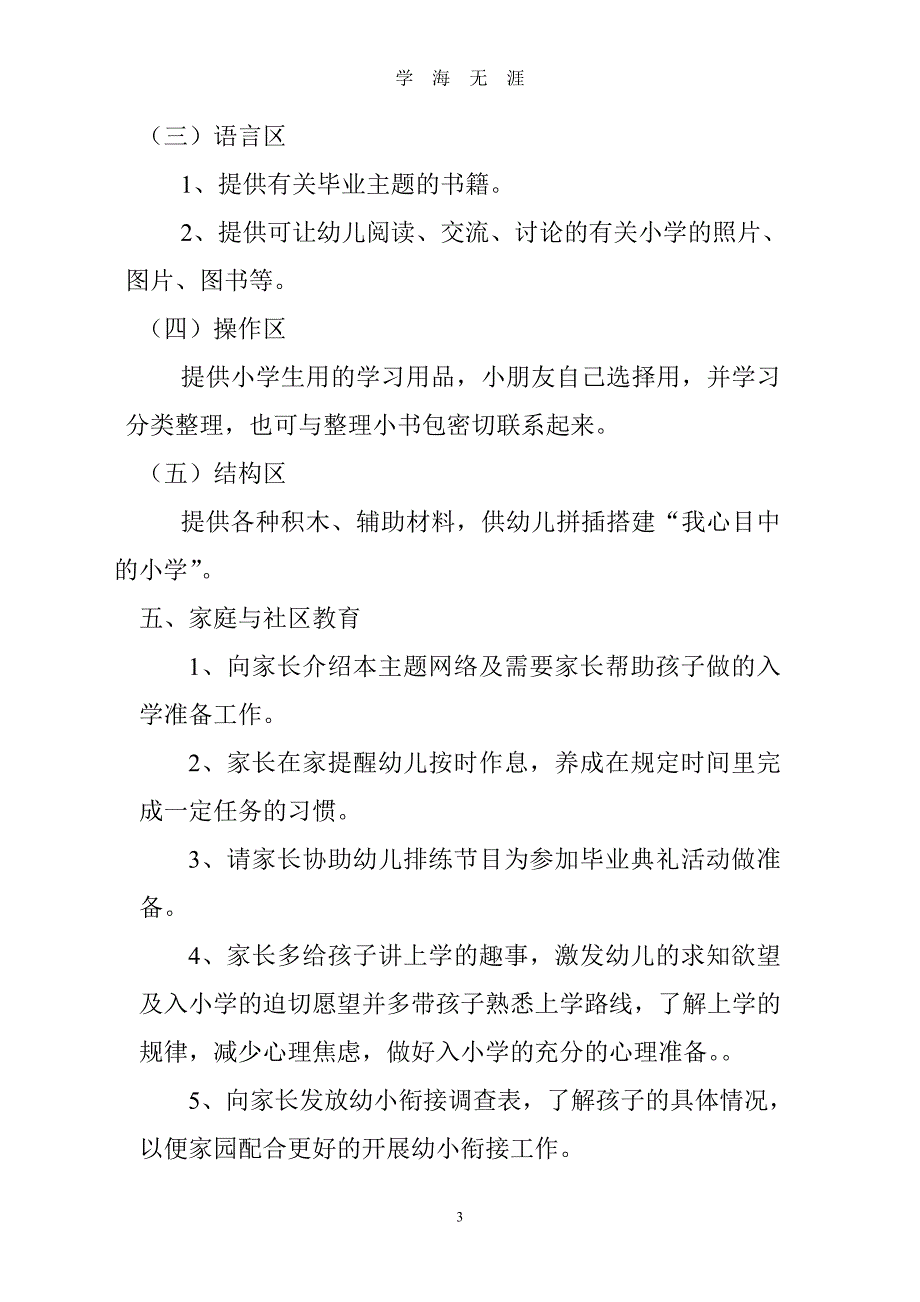 学 海 无 涯

（三）语言区

1、提供有关毕业主题的书籍。

2、提供可让幼儿阅读、交流、讨论的有关小学的照片、图片、图书等。

（四）操作区

提供小学生用的学习用品，小朋友自己选择用，并学习分类整理，也可与整理小书包密切联系起来。

（五）结构区

提供各种积木、辅助材料，供幼儿拼插搭建“我心目中的小学”。

五、家庭与社区教育

1、向家长介绍本主题网络及需要家长帮助孩子做的入学准备工作。

2、家长在家提醒幼儿按时作息，养成在规定时间里完成一定任务的习惯。

3、请家长协助幼儿排练节目为参加毕业典礼活动做准备。

4、家长多给孩子讲上学的趣事，激发幼儿的求知欲望及入小学的迫切愿望并多带孩子熟悉上学路线，了解上学的规律，减少心理焦虑，做好入小学的充分的心理准备。。

5、向家长发放幼小衔接调查表，了解孩子的具体情况，以便家园配合更好的开展幼小衔接工作。

3